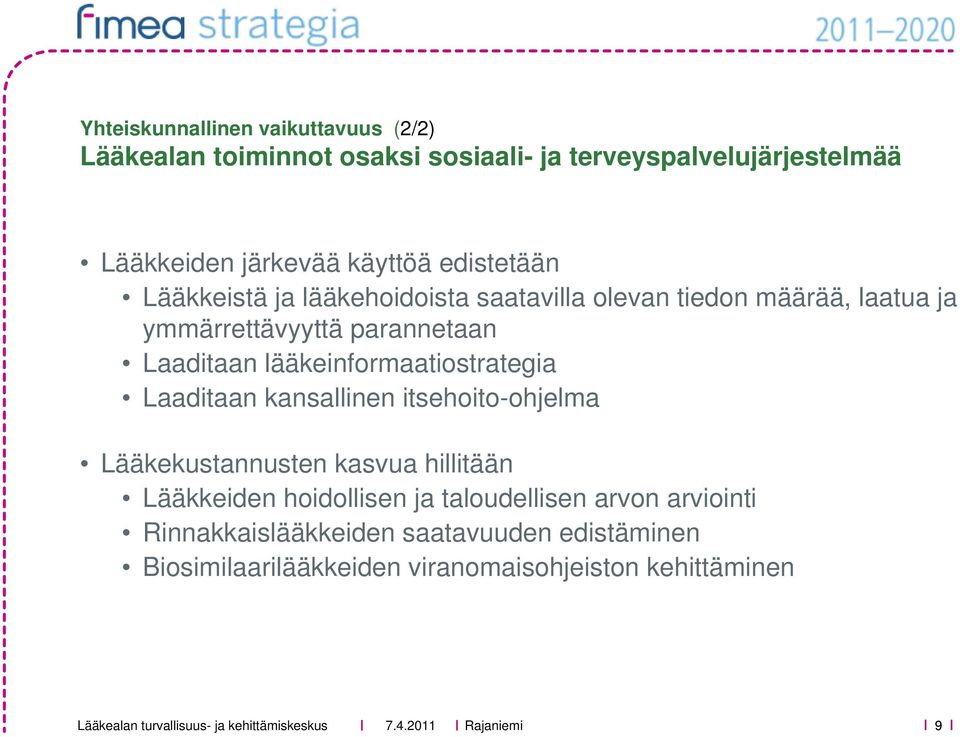 fimea strategia

2011–2020

Yhteiskunnallinen vaikuttavuus (2/2)
Lääkealan toiminnot osaksi sosiaali- ja terveyspalvelujärjestelmää

• Lääkkeiden järkevää käyttöä edistetään
• Lääkkeistä ja lääkehoidoista saatavilla olevan tiedon määrää, laatua ja ymmärrettävyyttä parannetaan
• Laaditaan lääkeinformaatiostrategia
• Laaditaan kansallinen itsehoito-ohjelma

• Lääkekustannusten kasvua hillitään
• Lääkkeiden hoidollisen ja taloudellisen arvon arviointi
• Rinnakkaislääkkeiden saatavuuden edistäminen
• Biosimilaarilääkkeiden viranomaisohjeiston kehittäminen

Lääkealan turvallisuus- ja kehittämiskeskus | 7.4.2011 | Rajaniemi | 9 |